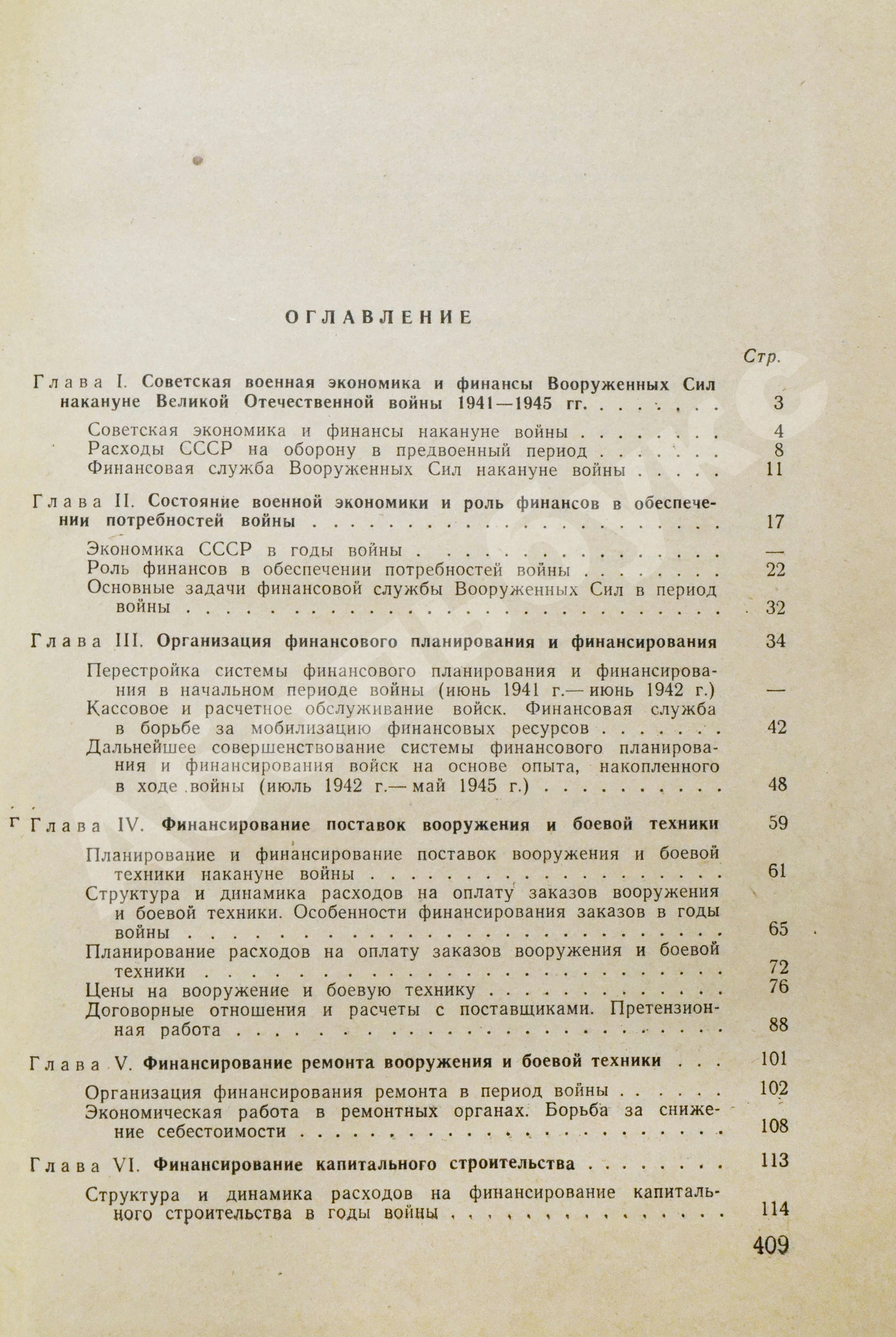 ОГЛАВЛЕНИЕ

Стр.

Глава I. Советская военная экономика и финансы Вооруженных Сил накануне Великой Отечественной войны 1941—1945 гг. 3

Советская экономика и финансы накануне войны 4
Расходы СССР на оборону в предвоенный период 8
Финансовая служба Вооруженных Сил накануне войны 11

Глава II. Состояние военной экономики и роль финансов в обеспечении потребностей войны 17

Экономика СССР в годы войны —
Роль финансов в обеспечении потребностей войны 22
Основные задачи финансовой службы Вооруженных Сил в период войны 32

Глава III. Организация финансового планирования и финансирования 34

Перестройка системы финансового планирования и финансирования в начальном периоде войны (июнь 1941 г.— июнь 1942 г.) —
Кассовое и расчетное обслуживание войск. Финансовая служба в борьбе за мобилизацию финансовых ресурсов 42
Дальнейшее совершенствование системы финансового планирования и финансирования войск на основе опыта, накопленного в ходе войны (июль 1942 г.— май 1945 г.) 48

Глава IV. Финансирование поставок вооружения и боевой техники 59

Планирование и финансирование поставок вооружения и боевой техники накануне войны 61
Структура и динамика расходов на оплату заказов вооружения и боевой техники. Особенности финансирования заказов в годы войны 65
Планирование расходов на оплату заказов вооружения и боевой техники 72
Цены на вооружение и боевую технику 76
Договорные отношения и расчеты с поставщиками. Претензионная работа 88

Глава V. Финансирование ремонта вооружения и боевой техники 101

Организация финансирования ремонта в период войны 102
Экономическая работа в ремонтных органах. Борьба за снижение себестоимости 108

Глава VI. Финансирование капитального строительства 113

Структура и динамика расходов на финансирование капитального строительства в годы войны 114

409